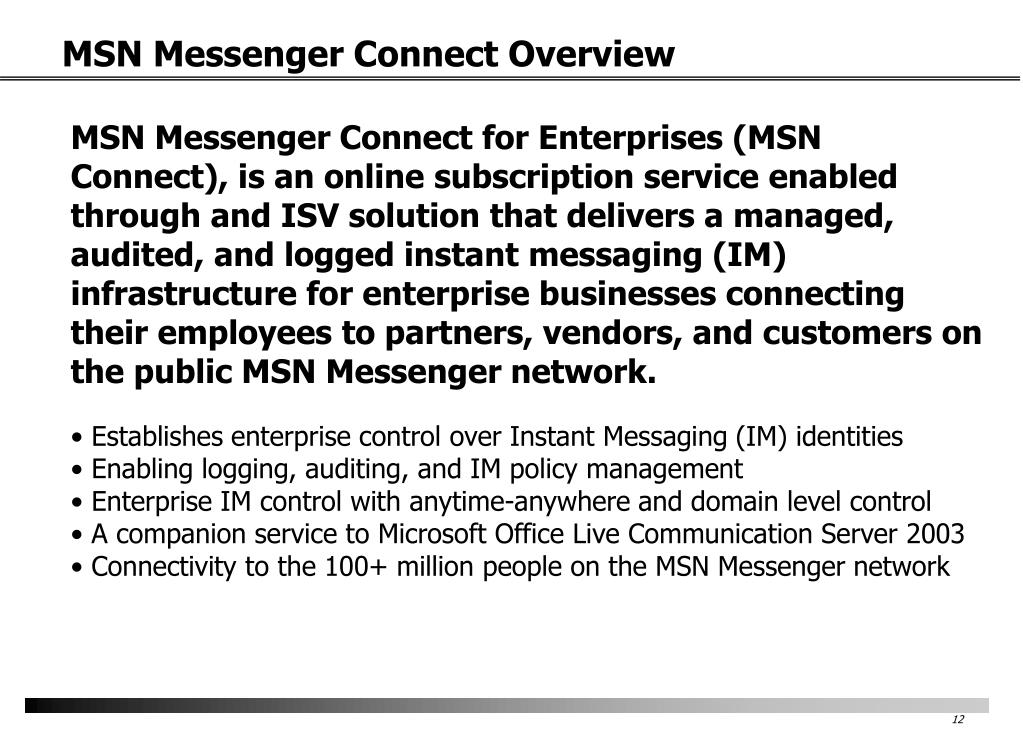 MSN Messenger Connect Overview

MSN Messenger Connect for Enterprises (MSN Connect), is an online subscription service enabled through and ISV solution that delivers a managed, audited, and logged instant messaging (IM) infrastructure for enterprise businesses connecting their employees to partners, vendors, and customers on the public MSN Messenger network.

• Establishes enterprise control over Instant Messaging (IM) identities
• Enabling logging, auditing, and IM policy management
• Enterprise IM control with anytime-anywhere and domain level control
• A companion service to Microsoft Office Live Communication Server 2003
• Connectivity to the 100+ million people on the MSN Messenger network

12